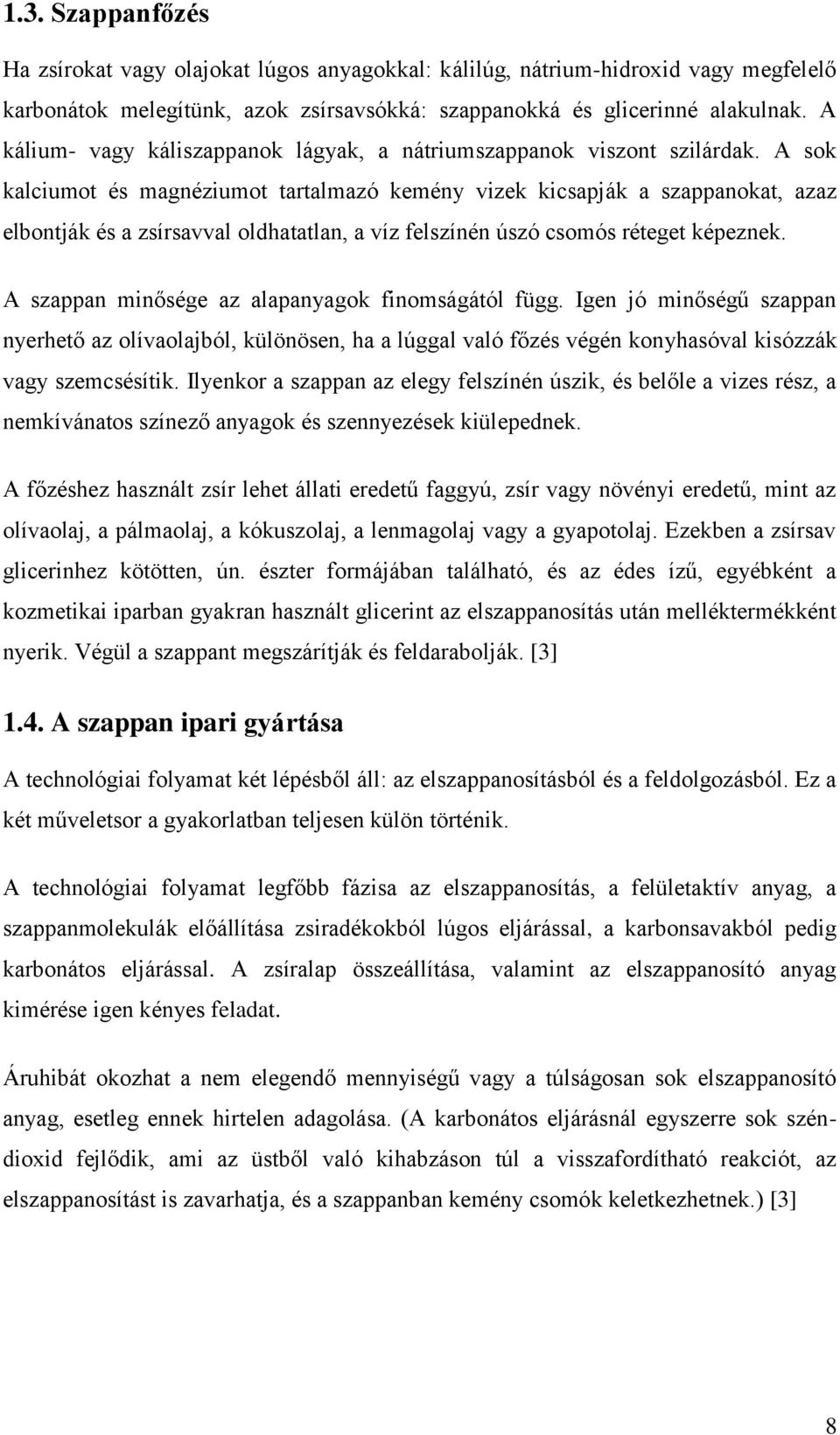 1.3. Szappanfőzés

Ha zsírokat vagy olajokat lúgos anyagokkal: kálilúg, nátrium-hidroxid vagy megfelelő karbonátok melegítünk, azok zsírsavsókká: szappanokká és glicerinné alakulnak. A kálium- vagy káliszappanok lágyak, a nátriumszappanok viszont szilárdak. A sok kalciumot és magnéziumot tartalmazó kemény vizek kicsapják a szappanokat, azaz elbontják és a zsírsavval oldhatatlan, a víz felszínén úszó csomós réteget képeznek.

A szappan minősége az alapanyagok finomságától függ. Igen jó minőségű szappan nyerhető az olívaolajból, különösen, ha a lúggal való főzés végén konyhasóval kisózzák vagy szemcsésítik. Ilyenkor a szappan az elegy felszínén úszik, és belőle a vizes rész, a nemkívánatos színező anyagok és szennyezések kiülepednek.

A főzéshez használt zsír lehet állati eredetű faggyú, zsír vagy növényi eredetű, mint az olívaolaj, a pálmaolaj, a kókuszolaj, a lenmagolaj vagy a gyapotolaj. Ezekben a zsírsav glicerinhez kötötten, ún. észter formájában található, és az édes ízű, egyébként a kozmetikai iparban gyakran használt glicerint az elszappanosítás után melléktermékként nyerik. Végül a szappant megszárítják és feldarabolják. [3]

1.4. A szappan ipari gyártása

A technológiai folyamat két lépésből áll: az elszappanosításból és a feldolgozásból. Ez a két műveletsor a gyakorlatban teljesen külön történik.

A technológiai folyamat legfőbb fázisa az elszappanosítás, a felületaktív anyag, a szappanmolekulák előállítása zsiradékokból lúgos eljárással, a karbonsavakból pedig karbonátos eljárással. A zsíralap összeállítása, valamint az elszappanosító anyag kimérése igen kényes feladat.

Áruhibát okozhat a nem elegendő mennyiségű vagy a túlságosan sok elszappanosító anyag, esetleg ennek hirtelen adagolása. (A karbonátos eljárásnál egyszerre sok széndioxid fejlődik, ami az üstből való kihabzáson túl a visszafordítható reakciót, az elszappanosítást is zavarhatja, és a szappanban kemény csomók keletkezhetnek.) [3]

8